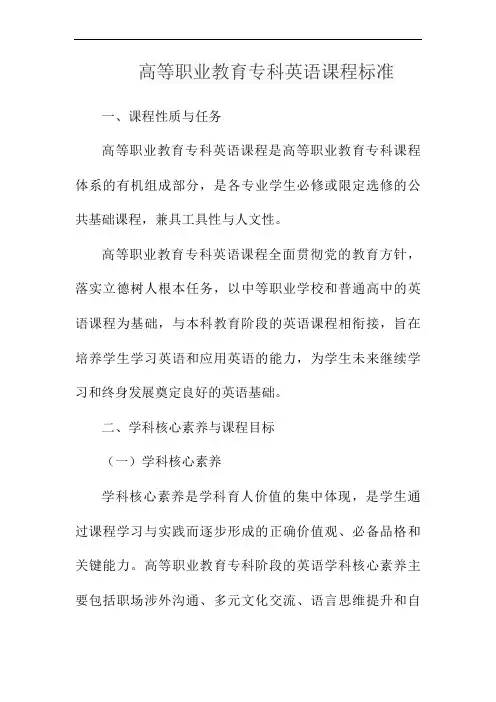 高等职业教育专科英语课程标准

一、课程性质与任务

高等职业教育专科英语课程是高等职业教育专科课程体系的有机组成部分，是各专业学生必修或限定选修的公共基础课程，兼具工具性与人文性。

高等职业教育专科英语课程全面贯彻党的教育方针，落实立德树人根本任务，以中等职业学校和普通高中的英语课程为基础，与本科教育阶段的英语课程相衔接，旨在培养学生学习英语和应用英语的能力，为学生未来继续学习和终身发展奠定良好的英语基础。

二、学科核心素养与课程目标

（一）学科核心素养

学科核心素养是学科育人价值的集中体现，是学生通过课程学习与实践而逐步形成的正确价值观、必备品格和关键能力。高等职业教育专科阶段的英语学科核心素养主要包括职场涉外沟通、多元文化交流、语言思维提升和自